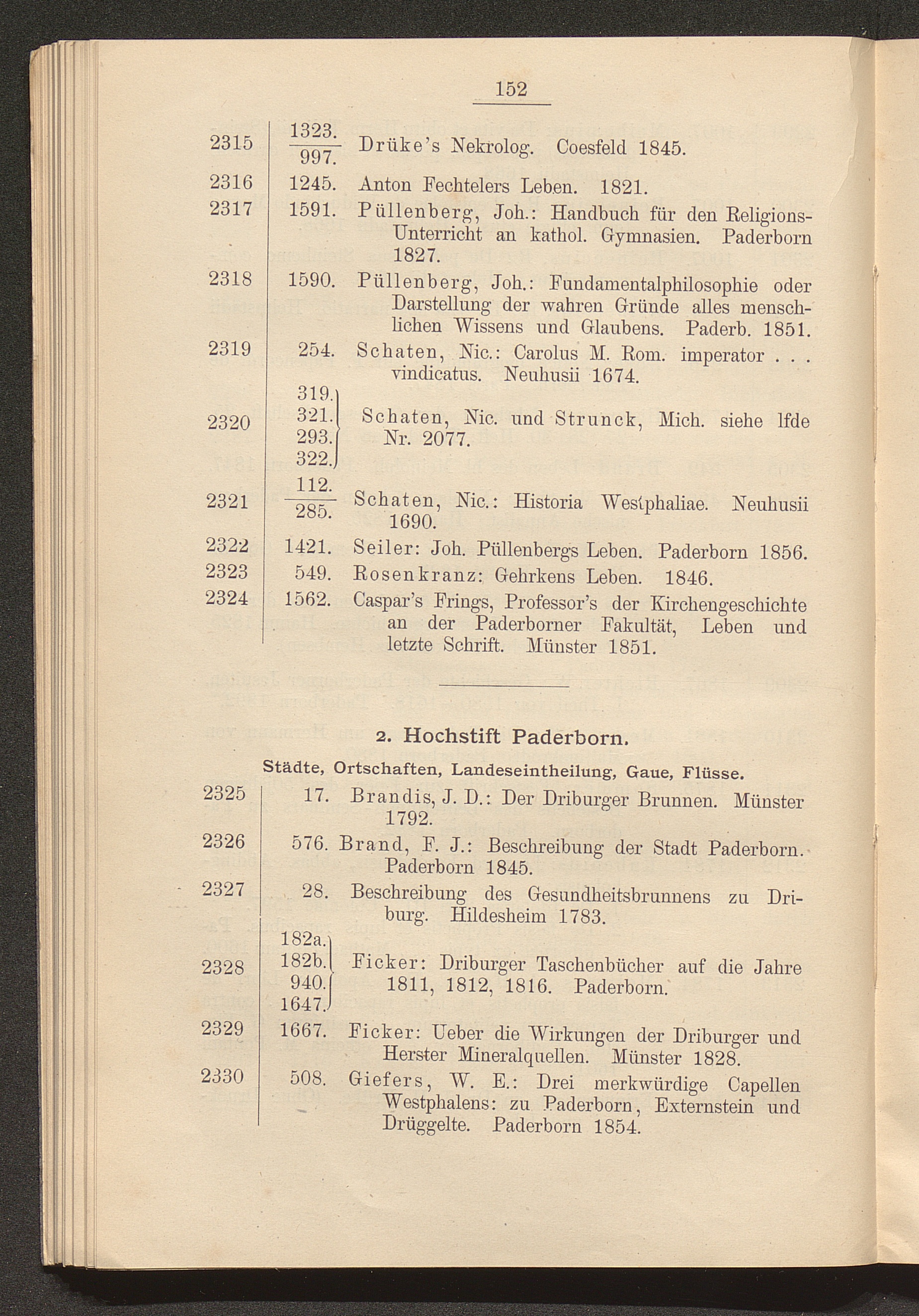 152

2315 $\frac{1323.}{997.}$ Drüke's Nekrolog. Coesfeld 1845.

2316 1245. Anton Fechtelers Leben. 1821.

2317 1591. Püllenberg, Joh.: Handbuch für den Religions-Unterricht an kathol. Gymnasien. Paderborn 1827.

2318 1590. Püllenberg, Joh.: Fundamentalphilosophie oder Darstellung der wahren Gründe alles menschlichen Wissens und Glaubens. Paderb. 1851.

2319 254. Schaten, Nic.: Carolus M. Rom. imperator . . . vindicatus. Neuhusii 1674.

2320 319. 321. 293. 322. Schaten, Nic. und Strunck, Mich. siehe lfde Nr. 2077.

2321 $\frac{112.}{285.}$ Schaten, Nic.: Historia Westphaliae. Neuhusii 1690.

2322 1421. Seiler: Joh. Püllenbergs Leben. Paderborn 1856.

2323 549. Rosenkranz: Gehrkens Leben. 1846.

2324 1562. Caspar's Frings, Professor's der Kirchengeschichte an der Paderborner Fakultät, Leben und letzte Schrift. Münster 1851.

2. Hochstift Paderborn.

Städte, Ortschaften, Landeseintheilung, Gaue, Flüsse.

2325 17. Brandis, J. D.: Der Driburger Brunnen. Münster 1792.

2326 576. Brand, F. J.: Beschreibung der Stadt Paderborn. Paderborn 1845.

2327 28. Beschreibung des Gesundheitsbrunnens zu Driburg. Hildesheim 1783.

2328 182a. 182b. 940. 1647. Ficker: Driburger Taschenbücher auf die Jahre 1811, 1812, 1816. Paderborn.

2329 1667. Ficker: Ueber die Wirkungen der Driburger und Herster Mineralquellen. Münster 1828.

2330 508. Giefers, W. E.: Drei merkwürdige Capellen Westphalens: zu Paderborn, Externstein und Drüggelte. Paderborn 1854.